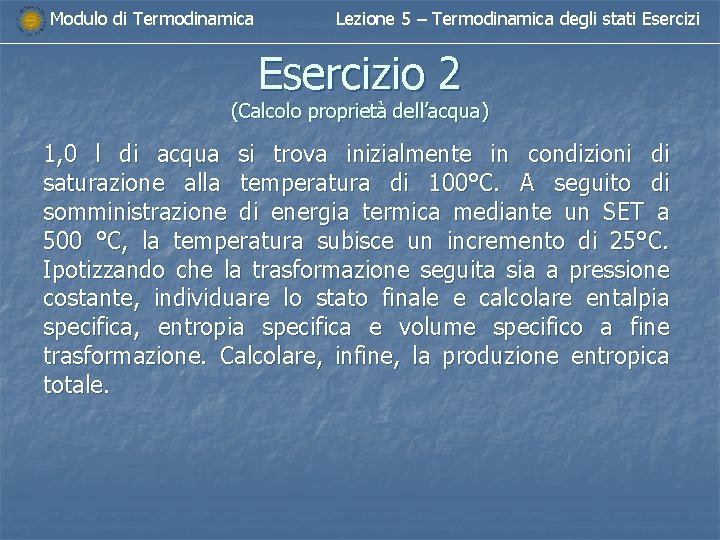 Modulo di Termodinamica

Lezione 5 – Termodinamica degli stati Esercizi

Esercizio 2

(Calcolo proprietà dell'acqua)

1,0 l di acqua si trova inizialmente in condizioni di saturazione alla temperatura di 100°C. A seguito di somministrazione di energia termica mediante un SET a 500 °C, la temperatura subisce un incremento di 25°C. Ipotizzando che la trasformazione seguita sia a pressione costante, individuare lo stato finale e calcolare entalpia specifica, entropia specifica e volume specifico a fine trasformazione. Calcolare, infine, la produzione entropica totale.